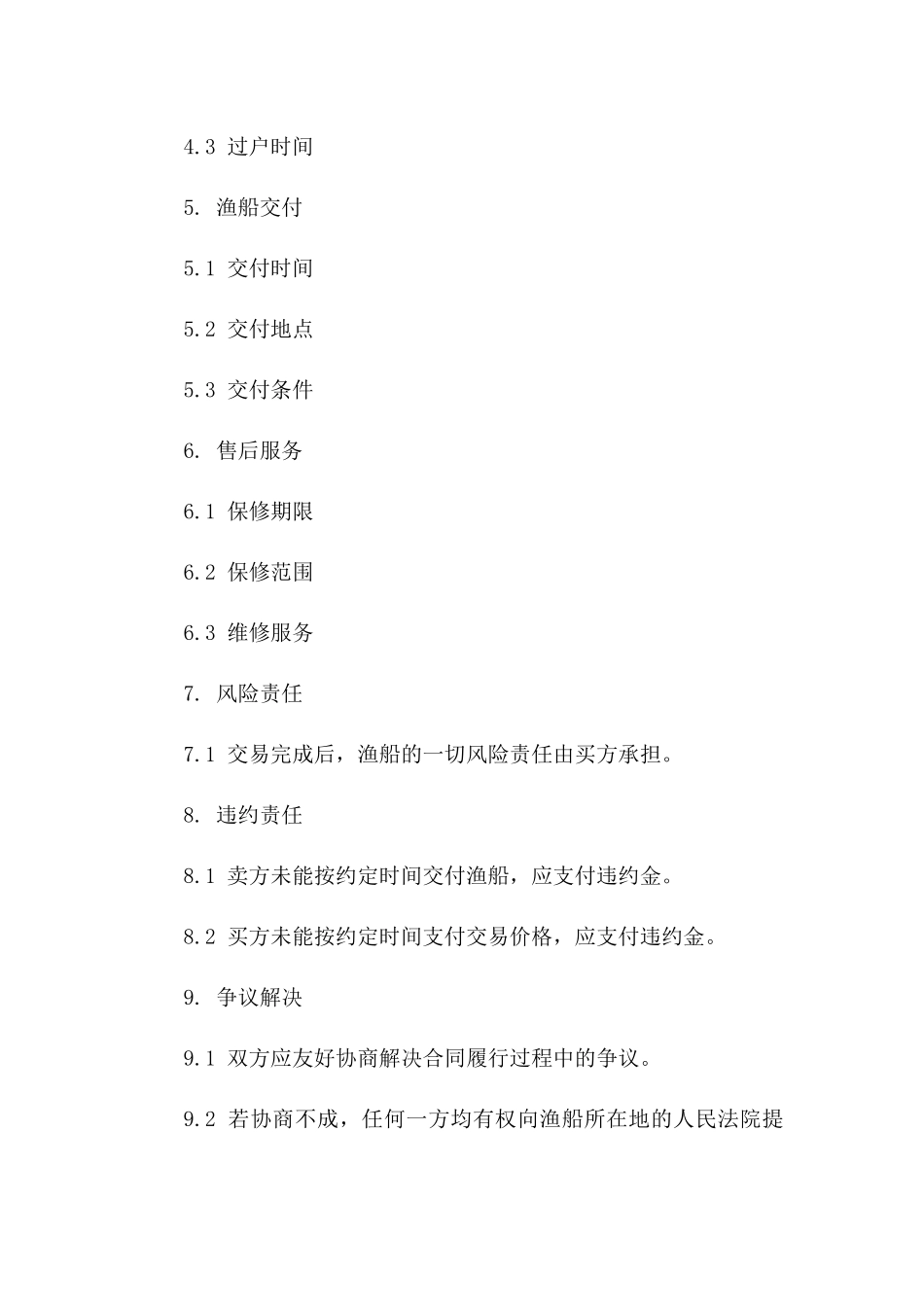 4.3 过户时间

5. 渔船交付

5.1 交付时间

5.2 交付地点

5.3 交付条件

6. 售后服务

6.1 保修期限

6.2 保修范围

6.3 维修服务

7. 风险责任

7.1 交易完成后，渔船的一切风险责任由买方承担。

8. 违约责任

8.1 卖方未能按约定时间交付渔船，应支付违约金。

8.2 买方未能按约定时间支付交易价格，应支付违约金。

9. 争议解决

9.1 双方应友好协商解决合同履行过程中的争议。

9.2 若协商不成，任何一方均有权向渔船所在地的人民法院提